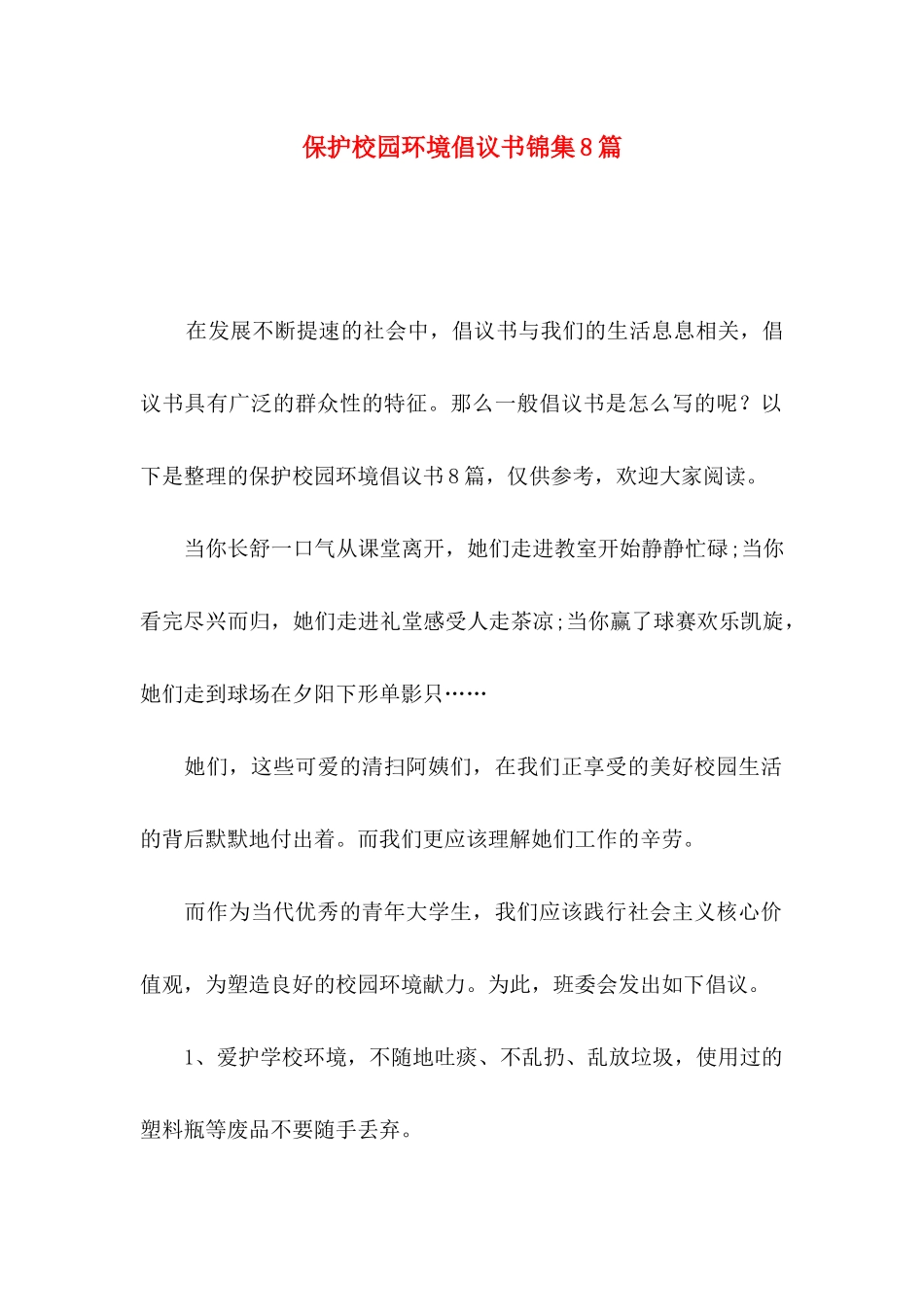 保护校园环境倡议书锦集8篇

在发展不断提速的社会中，倡议书与我们的生活息息相关，倡议书具有广泛的群众性的特征。那么一般倡议书是怎么写的呢？以下是整理的保护校园环境倡议书8篇，仅供参考，欢迎大家阅读。

当你长舒一口气从课堂离开，她们走进教室开始静静忙碌;当你看完尽兴而归，她们走进礼堂感受人走茶凉;当你赢了球赛欢乐凯旋，她们走到球场在夕阳下形单影只……

她们，这些可爱的清扫阿姨们，在我们正享受的美好校园生活的背后默默地付出着。而我们更应该理解她们工作的辛劳。

而作为当代优秀的青年大学生，我们应该践行社会主义核心价值观，为塑造良好的校园环境献力。为此，班委会发出如下倡议。

1、爱护学校环境，不随地吐痰、不乱扔、乱放垃圾，使用过的塑料瓶等废品不要随手丢弃。